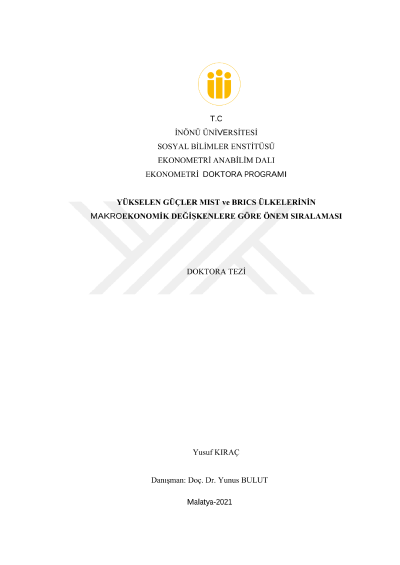 T.C
İNÖNÜ ÜNİVERSİTESİ
SOSYAL BİLİMLER ENSTİTÜSÜ
EKONOMETRİ ANABİLİM DALI
EKONOMETRİ DOKTORA PROGRAMI

YÜKSELEN GÜÇLER MIST ve BRICS ÜLKELERİNİN MAKROEKONOMİK DEĞİŞKENLERE GÖRE ÖNEM SIRALAMASI

DOKTORA TEZİ

Yusuf KIRAÇ

Danışman: Doç. Dr. Yunus BULUT

Malatya-2021